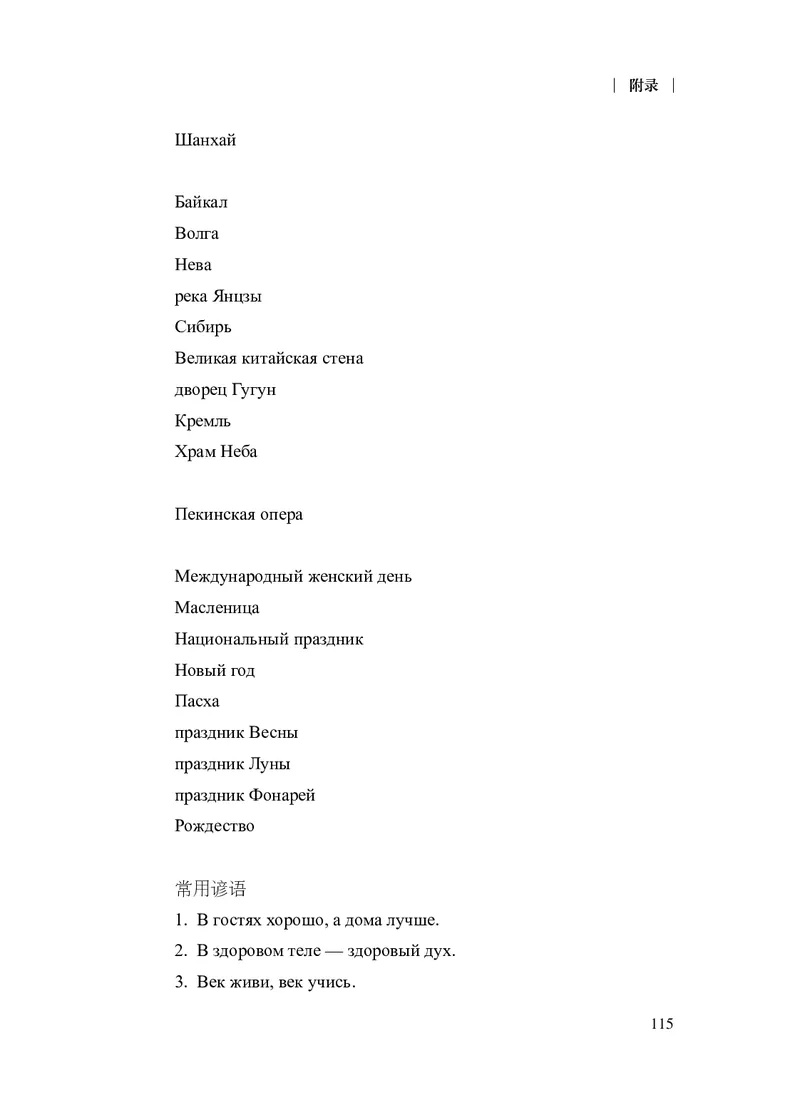 | 附录 |

Шанхай

Байкал

Волга

Нева

река Янцзы

Сибирь

Великая китайская стена

дворец Гугун

Кремль

Храм Неба

Пекинская опера

Международный женский день

Масленица

Национальный праздник

Новый год

Пасха

праздник Весны

праздник Луны

праздник Фонарей

Рождество

常用谚语

1. В гостях хорошо, а дома лучше.

2. В здоровом теле — здоровый дух.

3. Век живи, век учись.

115